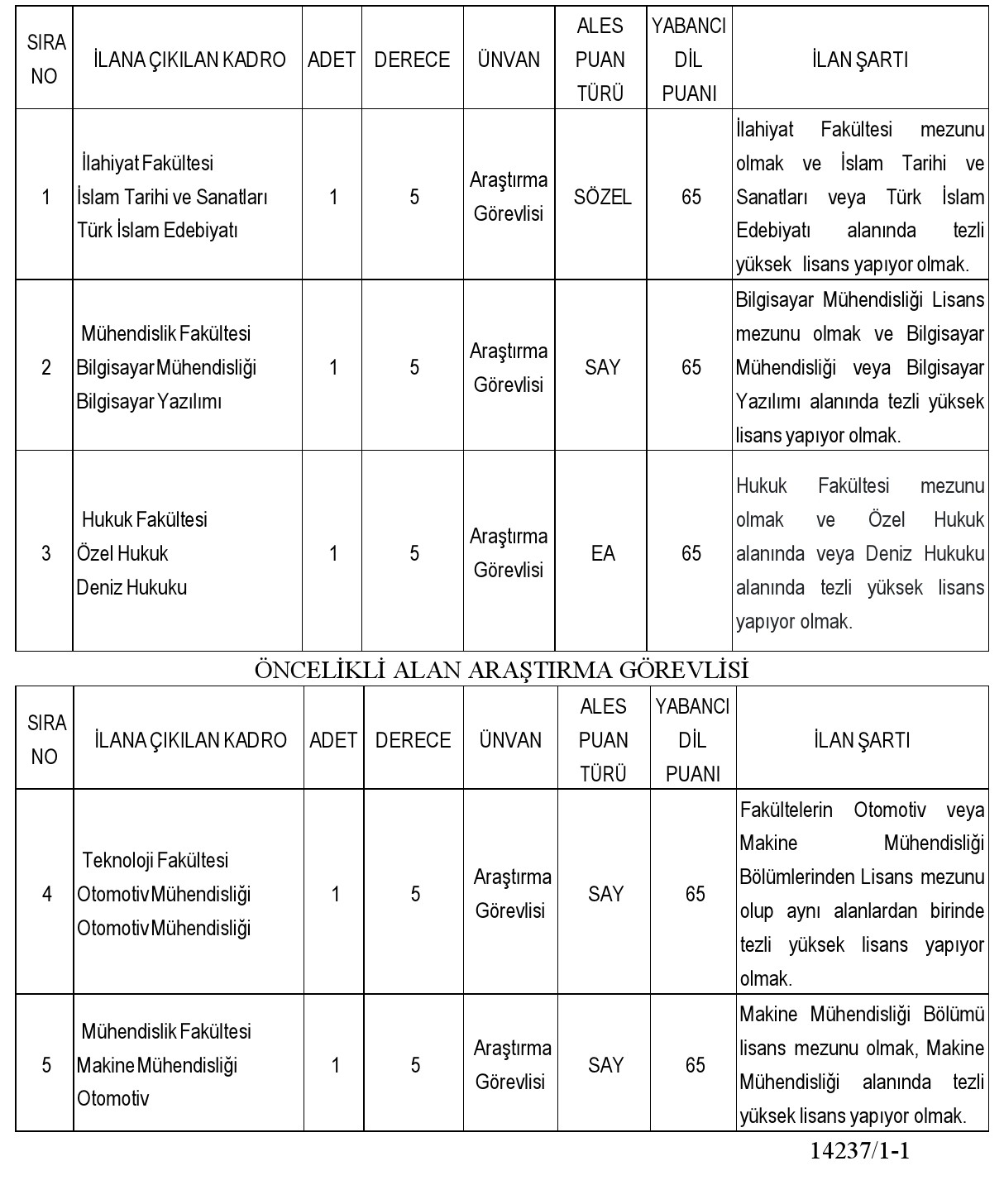 | SIRA NO | İLANA ÇIKILAN KADRO | ADET | DERECE | ÜNVAN | ALES PUAN TÜRÜ | YABANCI DİL PUANI | İLAN ŞARTI |
|---|---|---|---|---|---|---|---|
| 1 | İlahiyat Fakültesi İslam Tarihi ve Sanatları Türk İslam Edebiyatı | 1 | 5 | Araştırma Görevlisi | SÖZEL | 65 | İlahiyat Fakültesi mezunu olmak ve İslam Tarihi ve Sanatları veya Türk İslam Edebiyatı alanında tezli yüksek lisans yapıyor olmak. |
| 2 | Mühendislik Fakültesi Bilgisayar Mühendisliği Bilgisayar Yazılımı | 1 | 5 | Araştırma Görevlisi | SAY | 65 | Bilgisayar Mühendisliği Lisans mezunu olmak ve Bilgisayar Mühendisliği veya Bilgisayar Yazılımı alanında tezli yüksek lisans yapıyor olmak. |
| 3 | Hukuk Fakültesi Özel Hukuk Deniz Hukuku | 1 | 5 | Araştırma Görevlisi | EA | 65 | Hukuk Fakültesi mezunu olmak ve Özel Hukuk alanında veya Deniz Hukuku alanında tezli yüksek lisans yapıyor olmak. |

ÖNCELİKLİ ALAN ARAŞTIRMA GÖREVLİSİ

| SIRA NO | İLANA ÇIKILAN KADRO | ADET | DERECE | ÜNVAN | ALES PUAN TÜRÜ | YABANCI DİL PUANI | İLAN ŞARTI |
|---|---|---|---|---|---|---|---|
| 4 | Teknoloji Fakültesi Otomotiv Mühendisliği Otomotiv Mühendisliği | 1 | 5 | Araştırma Görevlisi | SAY | 65 | Fakültelerin Otomotiv veya Makine Mühendisliği Bölümlerinden Lisans mezunu olup aynı alanlardan birinde tezli yüksek lisans yapıyor olmak. |
| 5 | Mühendislik Fakültesi Makine Mühendisliği Otomotiv | 1 | 5 | Araştırma Görevlisi | SAY | 65 | Makine Mühendisliği Bölümü lisans mezunu olmak, Makine Mühendisliği alanında tezli yüksek lisans yapıyor olmak. |

14237/1-1